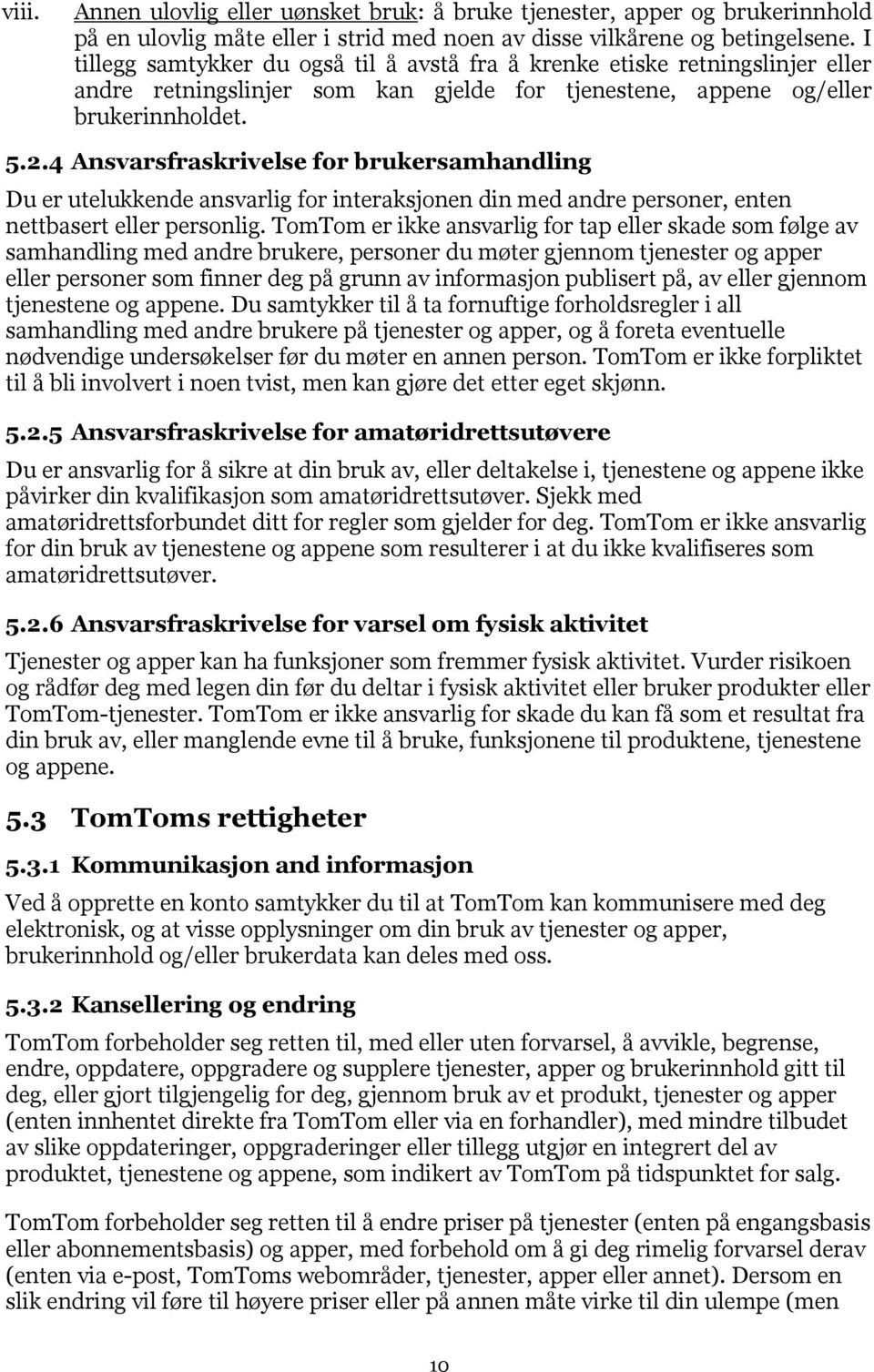 viii. Annen ulovlig eller uønsket bruk: å bruke tjenester, apper og brukerinnhold på en ulovlig måte eller i strid med noen av disse vilkårene og betingelsene. I tillegg samtykker du også til å avstå fra å krenke etiske retningslinjer eller andre retningslinjer som kan gjelde for tjenestene, appene og/eller brukerinnholdet.

5.2.4 Ansvarsfraskrivelse for brukersamhandling

Du er utelukkende ansvarlig for interaksjonen din med andre personer, enten nettbasert eller personlig. TomTom er ikke ansvarlig for tap eller skade som følge av samhandling med andre brukere, personer du møter gjennom tjenester og apper eller personer som finner deg på grunn av informasjon publisert på, av eller gjennom tjenestene og appene. Du samtykker til å ta fornuftige forholdsregler i all samhandling med andre brukere på tjenester og apper, og å foreta eventuelle nødvendige undersøkelser før du møter en annen person. TomTom er ikke forpliktet til å bli involvert i noen tvist, men kan gjøre det etter eget skjønn.

5.2.5 Ansvarsfraskrivelse for amatøridrettsutøvere

Du er ansvarlig for å sikre at din bruk av, eller deltakelse i, tjenestene og appene ikke påvirker din kvalifikasjon som amatøridrettsutøver. Sjekk med amatøridrettsforbundet ditt for regler som gjelder for deg. TomTom er ikke ansvarlig for din bruk av tjenestene og appene som resulterer i at du ikke kvalifiseres som amatøridrettsutøver.

5.2.6 Ansvarsfraskrivelse for varsel om fysisk aktivitet

Tjenester og apper kan ha funksjoner som fremmer fysisk aktivitet. Vurder risikoen og rådfør deg med legen din før du deltar i fysisk aktivitet eller bruker produkter eller TomTom-tjenester. TomTom er ikke ansvarlig for skade du kan få som et resultat fra din bruk av, eller manglende evne til å bruke, funksjonene til produktene, tjenestene og appene.

5.3 TomToms rettigheter

5.3.1 Kommunikasjon and informasjon

Ved å opprette en konto samtykker du til at TomTom kan kommunisere med deg elektronisk, og at visse opplysninger om din bruk av tjenester og apper, brukerinnhold og/eller brukerdata kan deles med oss.

5.3.2 Kansellering og endring

TomTom forbeholder seg retten til, med eller uten forvarsel, å avvikle, begrense, endre, oppdatere, oppgradere og supplere tjenester, apper og brukerinnhold gitt til deg, eller gjort tilgjengelig for deg, gjennom bruk av et produkt, tjenester og apper (enten innhentet direkte fra TomTom eller via en forhandler), med mindre tilbudet av slike oppdateringer, oppgraderinger eller tillegg utgjør en integrert del av produktet, tjenestene og appene, som indikert av TomTom på tidspunktet for salg.

TomTom forbeholder seg retten til å endre priser på tjenester (enten på engangsbasis eller abonnementsbasis) og apper, med forbehold om å gi deg rimelig forvarsel derav (enten via e-post, TomToms webområder, tjenester, apper eller annet). Dersom en slik endring vil føre til høyere priser eller på annen måte virke til din ulempe (men

10